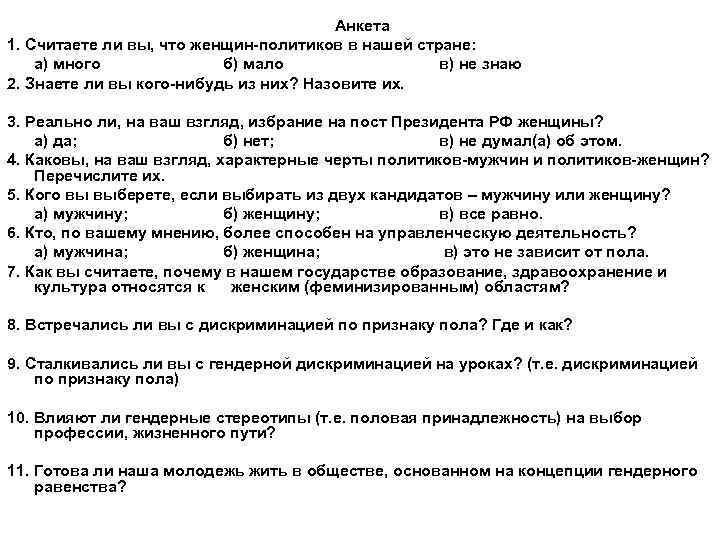 Анкета

1. Считаете ли вы, что женщин-политиков в нашей стране:
а) много б) мало в) не знаю

2. Знаете ли вы кого-нибудь из них? Назовите их.

3. Реально ли, на ваш взгляд, избрание на пост Президента РФ женщины?
а) да; б) нет; в) не думал(а) об этом.

4. Каковы, на ваш взгляд, характерные черты политиков-мужчин и политиков-женщин? Перечислите их.

5. Кого вы выберете, если выбирать из двух кандидатов – мужчину или женщину?
а) мужчину; б) женщину; в) все равно.

6. Кто, по вашему мнению, более способен на управленческую деятельность?
а) мужчина; б) женщина; в) это не зависит от пола.

7. Как вы считаете, почему в нашем государстве образование, здравоохранение и культура относятся к женским (феминизированным) областям?

8. Встречались ли вы с дискриминацией по признаку пола? Где и как?

9. Сталкивались ли вы с гендерной дискриминацией на уроках? (т.е. дискриминацией по признаку пола)

10. Влияют ли гендерные стереотипы (т.е. половая принадлежность) на выбор профессии, жизненного пути?

11. Готова ли наша молодежь жить в обществе, основанном на концепции гендерного равенства?